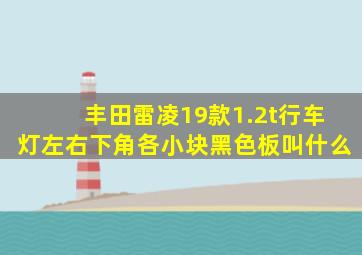 丰田雷凌19款1.2t行车灯左右下角各小块黑色板叫什么